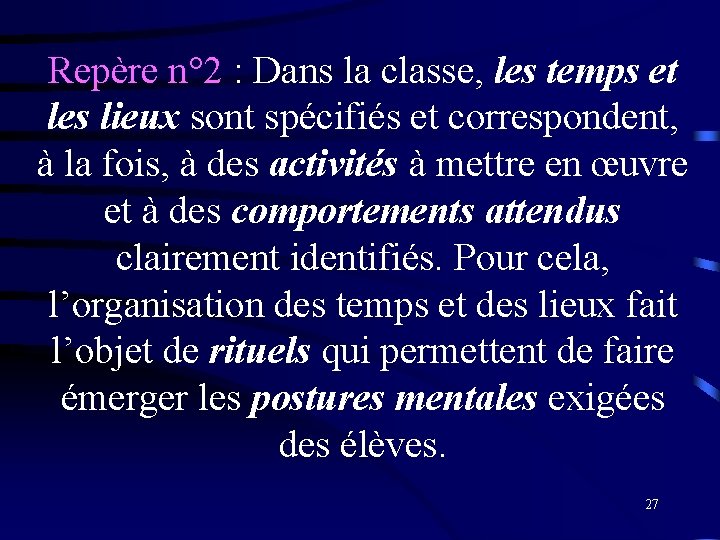 Repère n°2 : Dans la classe, les temps et les lieux sont spécifiés et correspondent, à la fois, à des activités à mettre en œuvre et à des comportements attendus clairement identifiés. Pour cela, l’organisation des temps et des lieux fait l’objet de rituels qui permettent de faire émerger les postures mentales exigées des élèves.

27